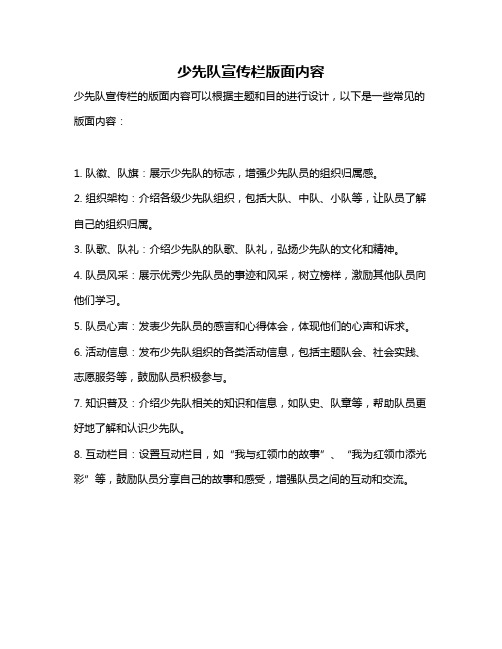 少先队宣传栏版面内容

少先队宣传栏的版面内容可以根据主题和目的进行设计，以下是一些常见的版面内容：

1. 队徽、队旗：展示少先队的标志，增强少先队员的组织归属感。

2. 组织架构：介绍各级少先队组织，包括大队、中队、小队等，让队员了解自己的组织归属。

3. 队歌、队礼：介绍少先队的队歌、队礼，弘扬少先队的文化和精神。

4. 队员风采：展示优秀少先队员的事迹和风采，树立榜样，激励其他队员向他们学习。

5. 队员心声：发表少先队员的感言和心得体会，体现他们的心声和诉求。

6. 活动信息：发布少先队组织的各类活动信息，包括主题队会、社会实践、志愿服务等，鼓励队员积极参与。

7. 知识普及：介绍少先队相关的知识和信息，如队史、队章等，帮助队员更好地了解和认识少先队。

8. 互动栏目：设置互动栏目，如“我与红领巾的故事”、“我为红领巾添光彩”等，鼓励队员分享自己的故事和感受，增强队员之间的互动和交流。